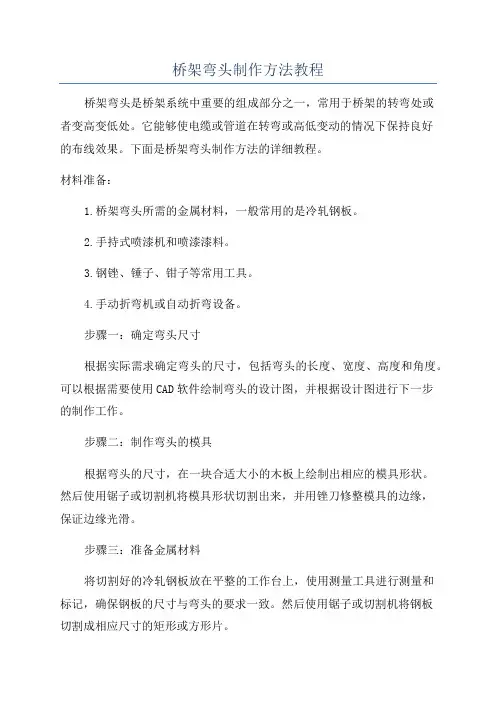 桥架弯头制作方法教程

桥架弯头是桥架系统中重要的组成部分之一，常用于桥架的转弯处或者变高变低处。它能够使电缆或管道在转弯或高低变动的情况下保持良好的布线效果。下面是桥架弯头制作方法的详细教程。

材料准备：

1.桥架弯头所需的金属材料，一般常用的是冷轧钢板。

2.手持式喷漆机和喷漆漆料。

3.钢锉、锤子、钳子等常用工具。

4.手动折弯机或自动折弯设备。

步骤一：确定弯头尺寸

根据实际需求确定弯头的尺寸，包括弯头的长度、宽度、高度和角度。可以根据需要使用CAD软件绘制弯头的设计图，并根据设计图进行下一步的制作工作。

步骤二：制作弯头的模具

根据弯头的尺寸，在一块合适大小的木板上绘制出相应的模具形状。然后使用锯子或切割机将模具形状切割出来，并用锉刀修整模具的边缘，保证边缘光滑。

步骤三：准备金属材料

将切割好的冷轧钢板放在平整的工作台上，使用测量工具进行测量和标记，确保钢板的尺寸与弯头的要求一致。然后使用锯子或切割机将钢板切割成相应尺寸的矩形或方形片。